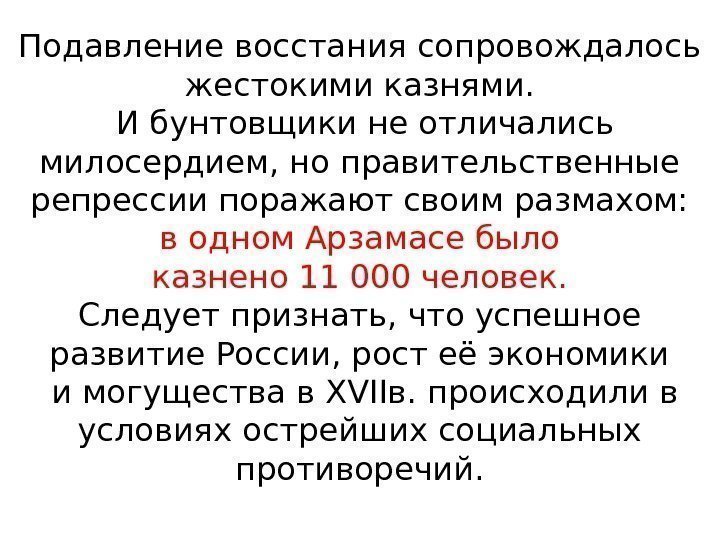 Подавление восстания сопровождалось жестокими казнями.

И бунтовщики не отличались милосердием, но правительственные репрессии поражают своим размахом: в одном Арзамасе было казнено 11 000 человек.

Следует признать, что успешное развитие России, рост её экономики и могущества в XVIIв. происходили в условиях острейших социальных противоречий.